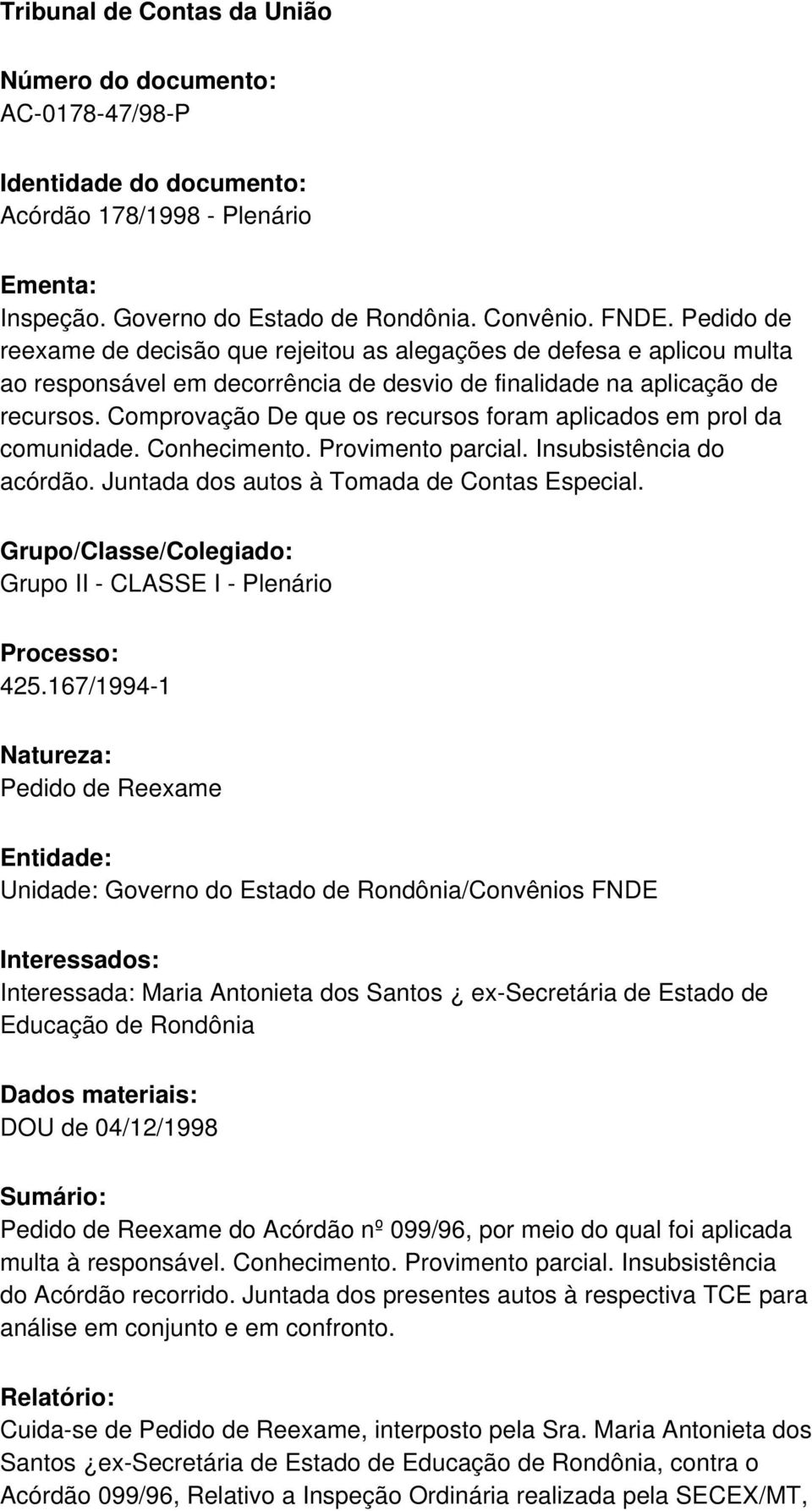 Tribunal de Contas da União

Número do documento:
AC-0178-47/98-P

Identidade do documento:
Acórdão 178/1998 - Plenário

Ementa:
Inspeção. Governo do Estado de Rondônia. Convênio. FNDE. Pedido de reexame de decisão que rejeitou as alegações de defesa e aplicou multa ao responsável em decorrência de desvio de finalidade na aplicação de recursos. Comprovação De que os recursos foram aplicados em prol da comunidade. Conhecimento. Provimento parcial. Insubsistência do acórdão. Juntada dos autos à Tomada de Contas Especial.

Grupo/Classe/Colegiado:
Grupo II - CLASSE I - Plenário

Processo:
425.167/1994-1

Natureza:
Pedido de Reexame

Entidade:
Unidade: Governo do Estado de Rondônia/Convênios FNDE

Interessados:
Interessada: Maria Antonieta dos Santos ¿ ex-Secretária de Estado de Educação de Rondônia

Dados materiais:
DOU de 04/12/1998

Sumário:
Pedido de Reexame do Acórdão nº 099/96, por meio do qual foi aplicada multa à responsável. Conhecimento. Provimento parcial. Insubsistência do Acórdão recorrido. Juntada dos presentes autos à respectiva TCE para análise em conjunto e em confronto.

Relatório:
Cuida-se de Pedido de Reexame, interposto pela Sra. Maria Antonieta dos Santos ¿ex-Secretária de Estado de Educação de Rondônia, contra o Acórdão 099/96, Relativo a Inspeção Ordinária realizada pela SECEX/MT,